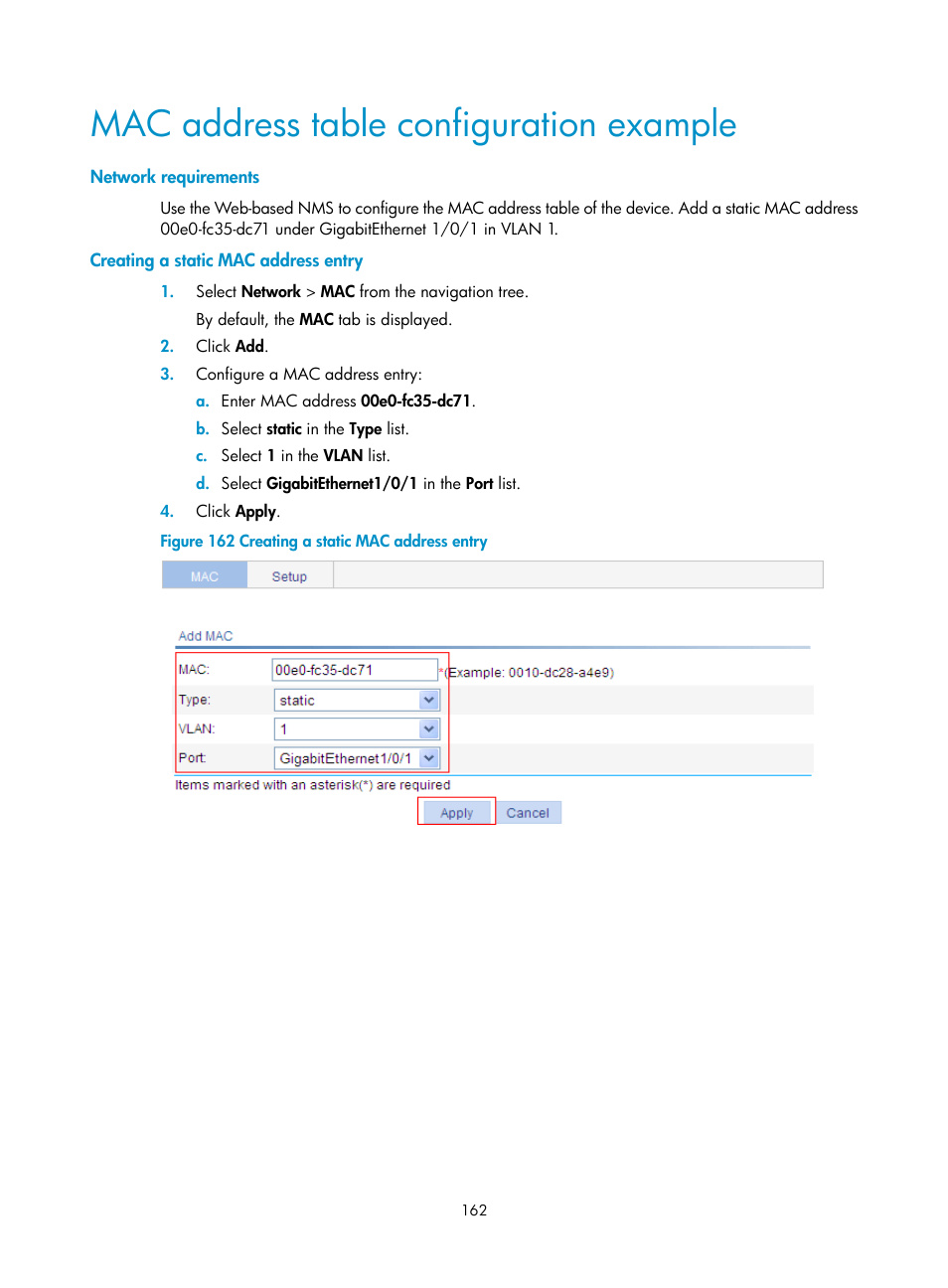 MAC address table configuration example

Network requirements

Use the Web-based NMS to configure the MAC address table of the device. Add a static MAC address 00e0-fc35-dc71 under GigabitEthernet 1/0/1 in VLAN 1.

Creating a static MAC address entry

1. Select Network > MAC from the navigation tree.

By default, the MAC tab is displayed.

2. Click Add.

3. Configure a MAC address entry:

a. Enter MAC address 00e0-fc35-dc71.

b. Select static in the Type list.

c. Select 1 in the VLAN list.

d. Select GigabitEthernet1/0/1 in the Port list.

4. Click Apply.

Figure 162 Creating a static MAC address entry

MAC Setup

Add MAC

MAC: 00e0-fc35-dc71 *(Example: 0010-dc28-a4e9)

Type: static

VLAN: 1

Port: GigabitEthernet1/0/1

Items marked with an asterisk(*) are required

Apply Cancel

162